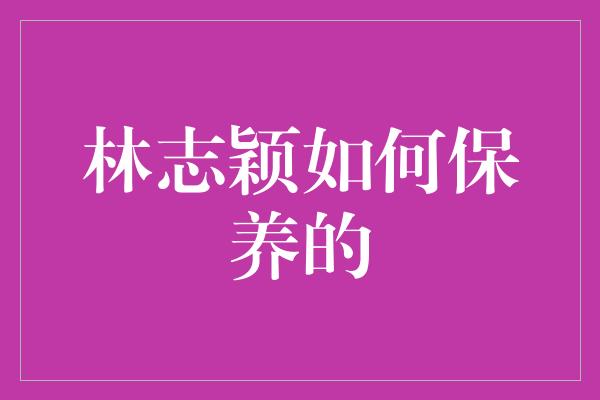 林志颖如何保养的